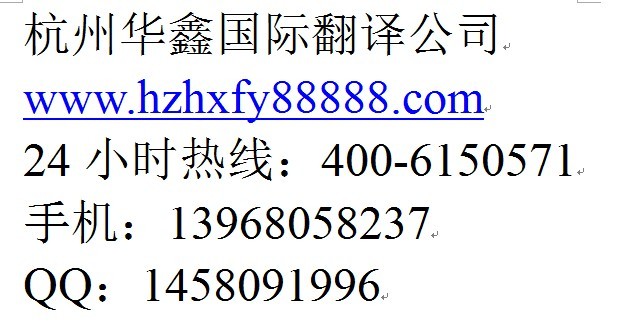 杭州华鑫国际翻译公司
www.hzhxfy88888.com
24 小时热线：400-6150571
手机：13968058237
QQ：1458091996